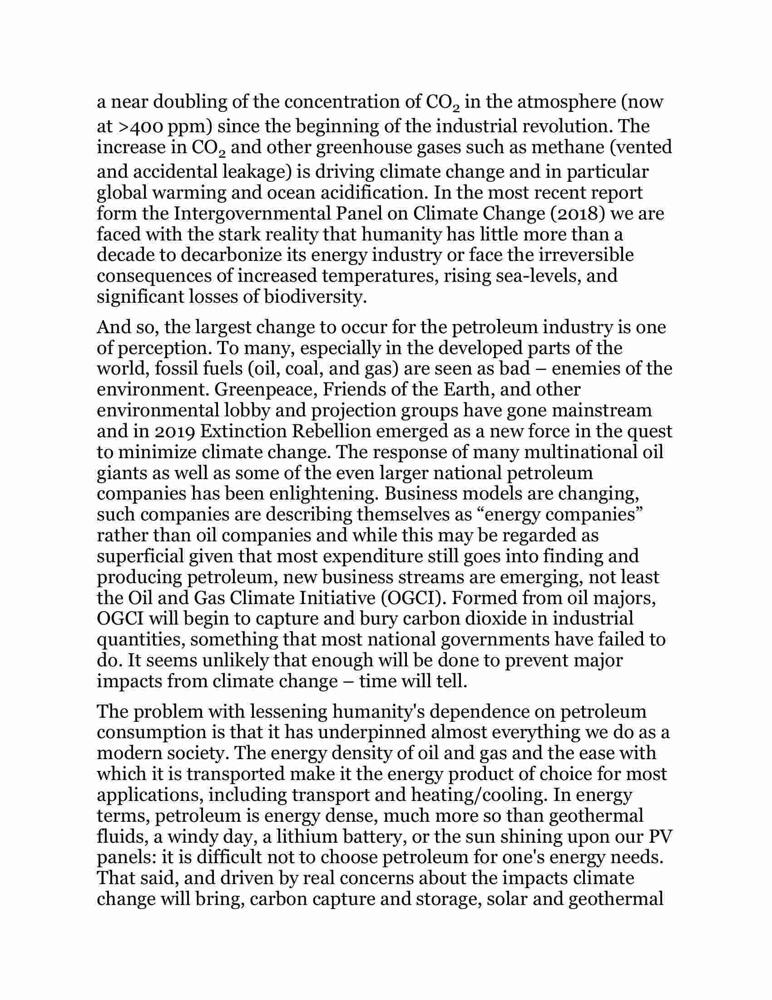 a near doubling of the concentration of $CO_2$ in the atmosphere (now at >400 ppm) since the beginning of the industrial revolution. The increase in $CO_2$ and other greenhouse gases such as methane (vented and accidental leakage) is driving climate change and in particular global warming and ocean acidification. In the most recent report form the Intergovernmental Panel on Climate Change (2018) we are faced with the stark reality that humanity has little more than a decade to decarbonize its energy industry or face the irreversible consequences of increased temperatures, rising sea-levels, and significant losses of biodiversity.

And so, the largest change to occur for the petroleum industry is one of perception. To many, especially in the developed parts of the world, fossil fuels (oil, coal, and gas) are seen as bad – enemies of the environment. Greenpeace, Friends of the Earth, and other environmental lobby and projection groups have gone mainstream and in 2019 Extinction Rebellion emerged as a new force in the quest to minimize climate change. The response of many multinational oil giants as well as some of the even larger national petroleum companies has been enlightening. Business models are changing, such companies are describing themselves as “energy companies” rather than oil companies and while this may be regarded as superficial given that most expenditure still goes into finding and producing petroleum, new business streams are emerging, not least the Oil and Gas Climate Initiative (OGCI). Formed from oil majors, OGCI will begin to capture and bury carbon dioxide in industrial quantities, something that most national governments have failed to do. It seems unlikely that enough will be done to prevent major impacts from climate change – time will tell.

The problem with lessening humanity's dependence on petroleum consumption is that it has underpinned almost everything we do as a modern society. The energy density of oil and gas and the ease with which it is transported make it the energy product of choice for most applications, including transport and heating/cooling. In energy terms, petroleum is energy dense, much more so than geothermal fluids, a windy day, a lithium battery, or the sun shining upon our PV panels: it is difficult not to choose petroleum for one's energy needs. That said, and driven by real concerns about the impacts climate change will bring, carbon capture and storage, solar and geothermal